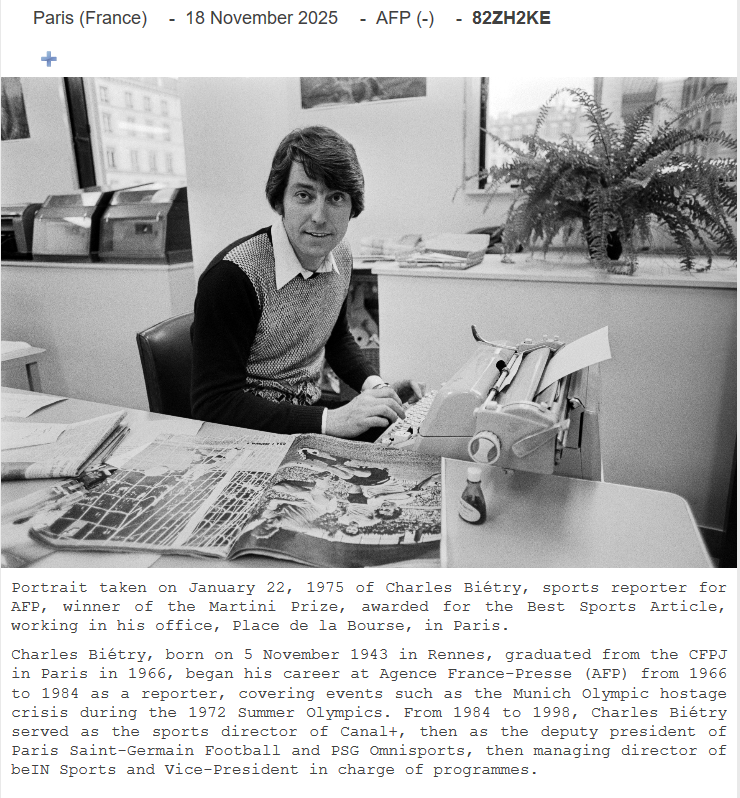 Paris (France) - 18 November 2025 - AFP (-) - 82ZH2KE

+

Portrait taken on January 22, 1975 of Charles Biétry, sports reporter for AFP, winner of the Martini Prize, awarded for the Best Sports Article, working in his office, Place de la Bourse, in Paris.

Charles Biétry, born on 5 November 1943 in Rennes, graduated from the CFPJ in Paris in 1966, began his career at Agence France-Presse (AFP) from 1966 to 1984 as a reporter, covering events such as the Munich Olympic hostage crisis during the 1972 Summer Olympics. From 1984 to 1998, Charles Biétry served as the sports director of Canal+, then as the deputy president of Paris Saint-Germain Football and PSG Omnisports, then managing director of beIN Sports and Vice-President in charge of programmes.